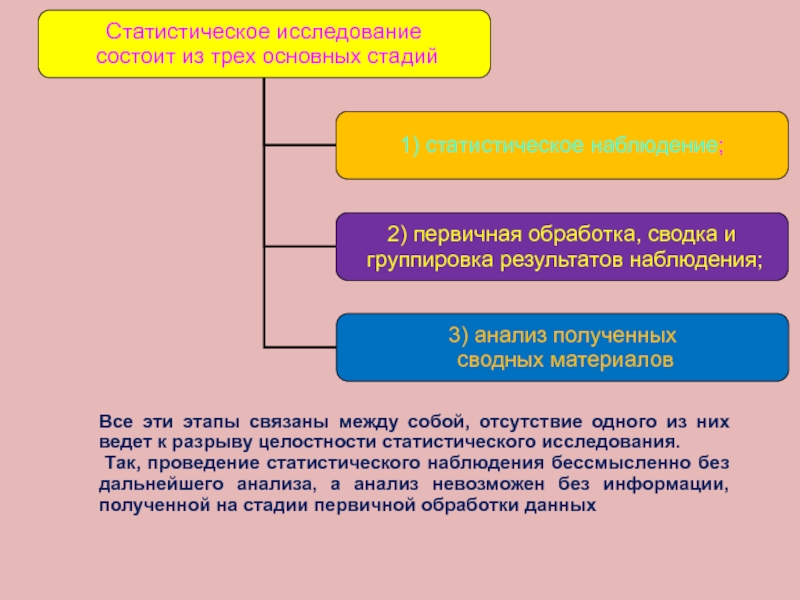 Статистическое исследование состоит из трех основных стадий

1) статистическое наблюдение;

2) первичная обработка, сводка и группировка результатов наблюдения;

3) анализ полученных сводных материалов

Все эти этапы связаны между собой, отсутствие одного из них ведет к разрыву целостности статистического исследования.
Так, проведение статистического наблюдения бессмысленно без дальнейшего анализа, а анализ невозможен без информации, полученной на стадии первичной обработки данных